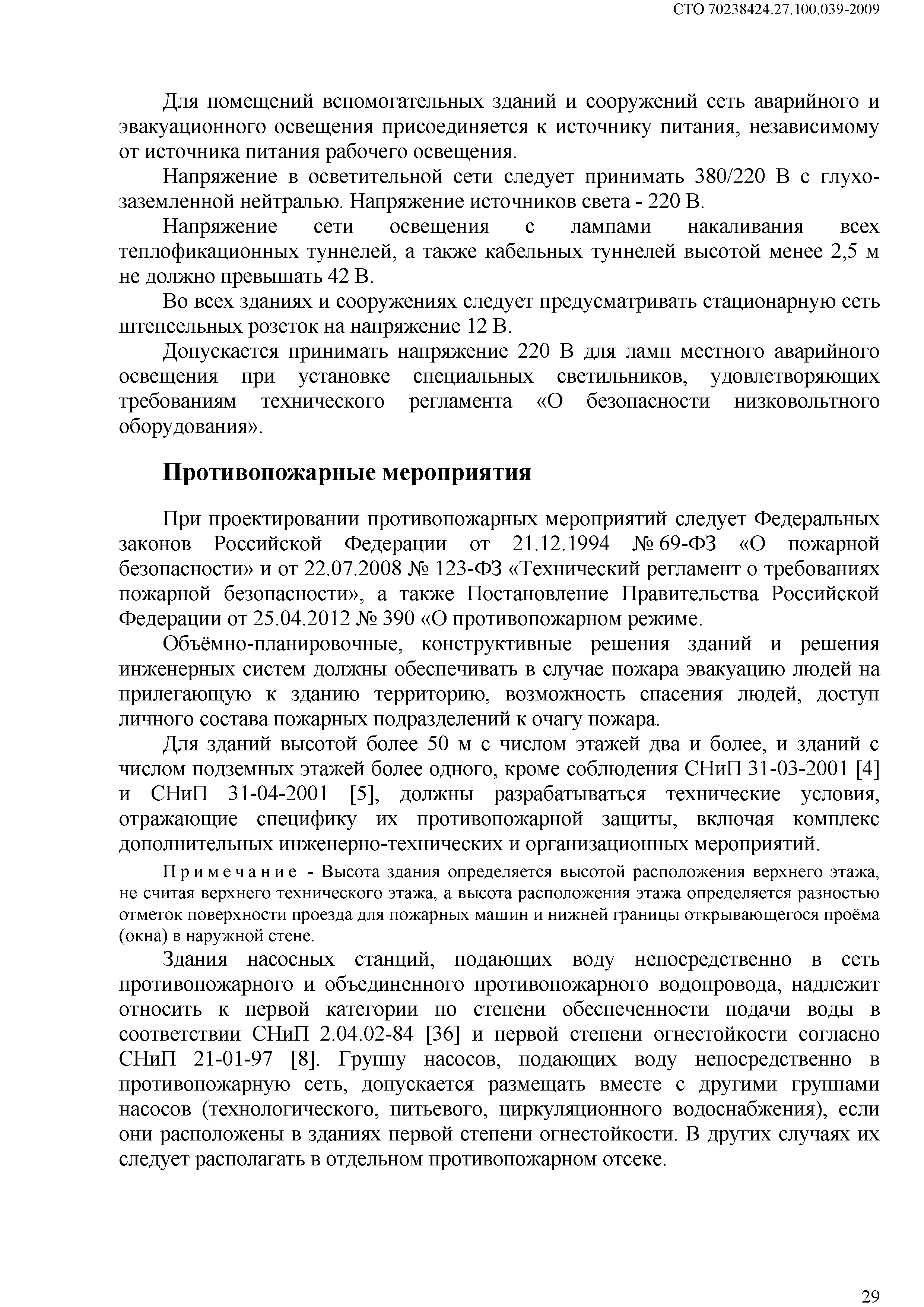 СТО 70238424.27.100.039-2009

Для помещений вспомогательных зданий и сооружений сеть аварийного и эвакуационного освещения присоединяется к источнику питания, независимому от источника питания рабочего освещения.

Напряжение в осветительной сети следует принимать 380/220 В с глухозаземленной нейтралью. Напряжение источников света - 220 В.

Напряжение сети освещения с лампами накаливания всех теплофикационных туннелей, а также кабельных туннелей высотой менее 2,5 м не должно превышать 42 В.

Во всех зданиях и сооружениях следует предусматривать стационарную сеть штепсельных розеток на напряжение 12 В.

Допускается принимать напряжение 220 В для ламп местного аварийного освещения при установке специальных светильников, удовлетворяющих требованиям технического регламента «О безопасности низковольтного оборудования».

Противопожарные мероприятия

При проектировании противопожарных мероприятий следует Федеральных законов Российской Федерации от 21.12.1994 № 69-ФЗ «О пожарной безопасности» и от 22.07.2008 № 123-ФЗ «Технический регламент о требованиях пожарной безопасности», а также Постановление Правительства Российской Федерации от 25.04.2012 № 390 «О противопожарном режиме.

Объёмно-планировочные, конструктивные решения зданий и решения инженерных систем должны обеспечивать в случае пожара эвакуацию людей на прилегающую к зданию территорию, возможность спасения людей, доступ личного состава пожарных подразделений к очагу пожара.

Для зданий высотой более 50 м с числом этажей два и более, и зданий с числом подземных этажей более одного, кроме соблюдения СНиП 31-03-2001 [4] и СНиП 31-04-2001 [5], должны разрабатываться технические условия, отражающие специфику их противопожарной защиты, включая комплекс дополнительных инженерно-технических и организационных мероприятий.

Примечание - Высота здания определяется высотой расположения верхнего этажа, не считая верхнего технического этажа, а высота расположения этажа определяется разностью отметок поверхности проезда для пожарных машин и нижней границы открывающегося проёма (окна) в наружной стене.

Здания насосных станций, подающих воду непосредственно в сеть противопожарного и объединенного противопожарного водопровода, надлежит относить к первой категории по степени обеспеченности подачи воды в соответствии СНиП 2.04.02-84 [36] и первой степени огнестойкости согласно СНиП 21-01-97 [8]. Группу насосов, подающих воду непосредственно в противопожарную сеть, допускается размещать вместе с другими группами насосов (технологического, питьевого, циркуляционного водоснабжения), если они расположены в зданиях первой степени огнестойкости. В других случаях их следует располагать в отдельном противопожарном отсеке.

29